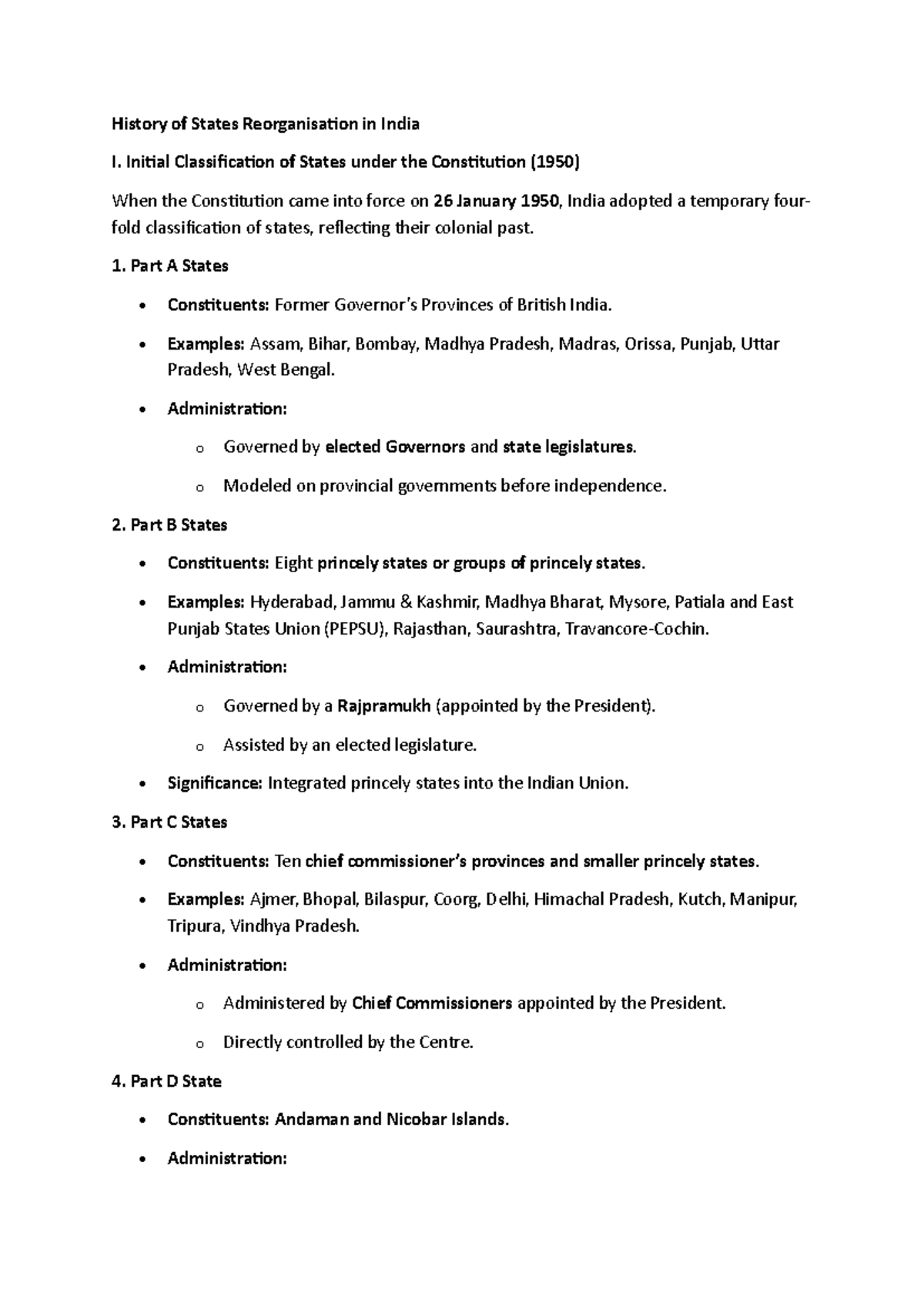 History of States Reorganisation in India

I. Initial Classification of States under the Constitution (1950)

When the Constitution came into force on 26 January 1950, India adopted a temporary four-fold classification of states, reflecting their colonial past.

1. Part A States

• Constituents: Former Governor's Provinces of British India.
• Examples: Assam, Bihar, Bombay, Madhya Pradesh, Madras, Orissa, Punjab, Uttar Pradesh, West Bengal.
• Administration:
o Governed by elected Governors and state legislatures.
o Modeled on provincial governments before independence.

2. Part B States

• Constituents: Eight princely states or groups of princely states.
• Examples: Hyderabad, Jammu & Kashmir, Madhya Bharat, Mysore, Patiala and East Punjab States Union (PEPSU), Rajasthan, Saurashtra, Travancore-Cochin.
• Administration:
o Governed by a Rajpramukh (appointed by the President).
o Assisted by an elected legislature.
• Significance: Integrated princely states into the Indian Union.

3. Part C States

• Constituents: Ten chief commissioner's provinces and smaller princely states.
• Examples: Ajmer, Bhopal, Bilaspur, Coorg, Delhi, Himachal Pradesh, Kutch, Manipur, Tripura, Vindhya Pradesh.
• Administration:
o Administered by Chief Commissioners appointed by the President.
o Directly controlled by the Centre.

4. Part D State

• Constituents: Andaman and Nicobar Islands.
• Administration: